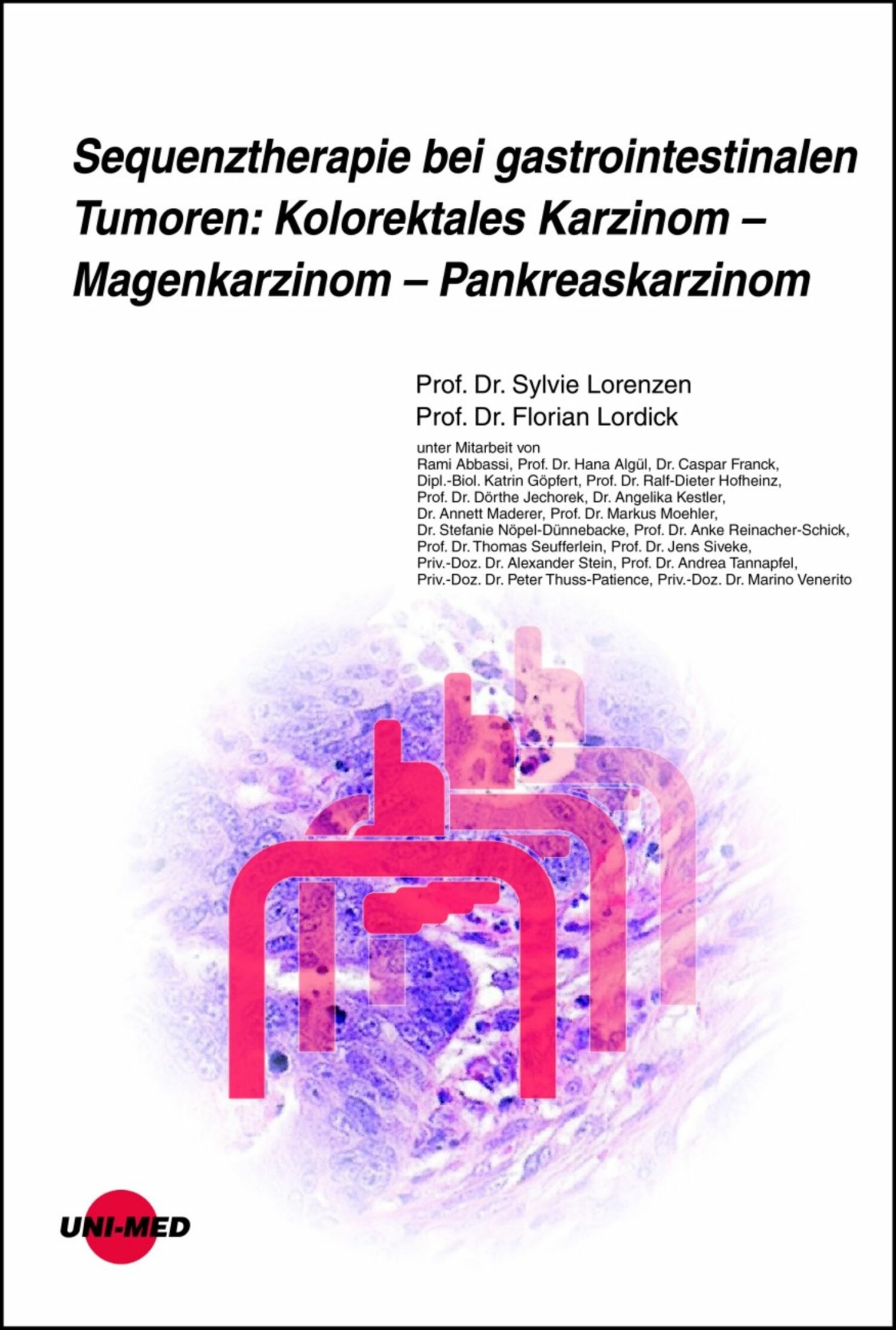 Sequenztherapie bei gastrointestinalen Tumoren: Kolorektales Karzinom – Magenkarzinom – Pankreaskarzinom

Prof. Dr. Sylvie Lorenzen
Prof. Dr. Florian Lordick

unter Mitarbeit von
Rami Abbassi, Prof. Dr. Hana Algül, Dr. Caspar Franck, Dipl.-Biol. Katrin Göpfert, Prof. Dr. Ralf-Dieter Hofheinz, Prof. Dr. Dörthe Jechorek, Dr. Angelika Kestler, Dr. Annett Maderer, Prof. Dr. Markus Moehler, Dr. Stefanie Nöpel-Dünnebacke, Prof. Dr. Anke Reinacher-Schick, Prof. Dr. Thomas Seufferlein, Prof. Dr. Jens Siveke, Priv.-Doz. Dr. Alexander Stein, Prof. Dr. Andrea Tannapfel, Priv.-Doz. Dr. Peter Thuss-Patience, Priv.-Doz. Dr. Marino Venerito

UNI-MED